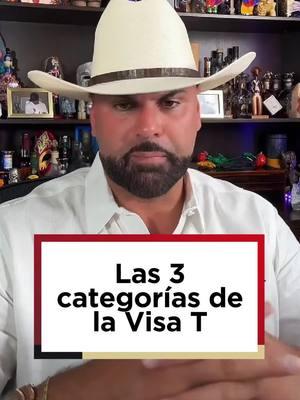 Las 3 categorías de la Visa T